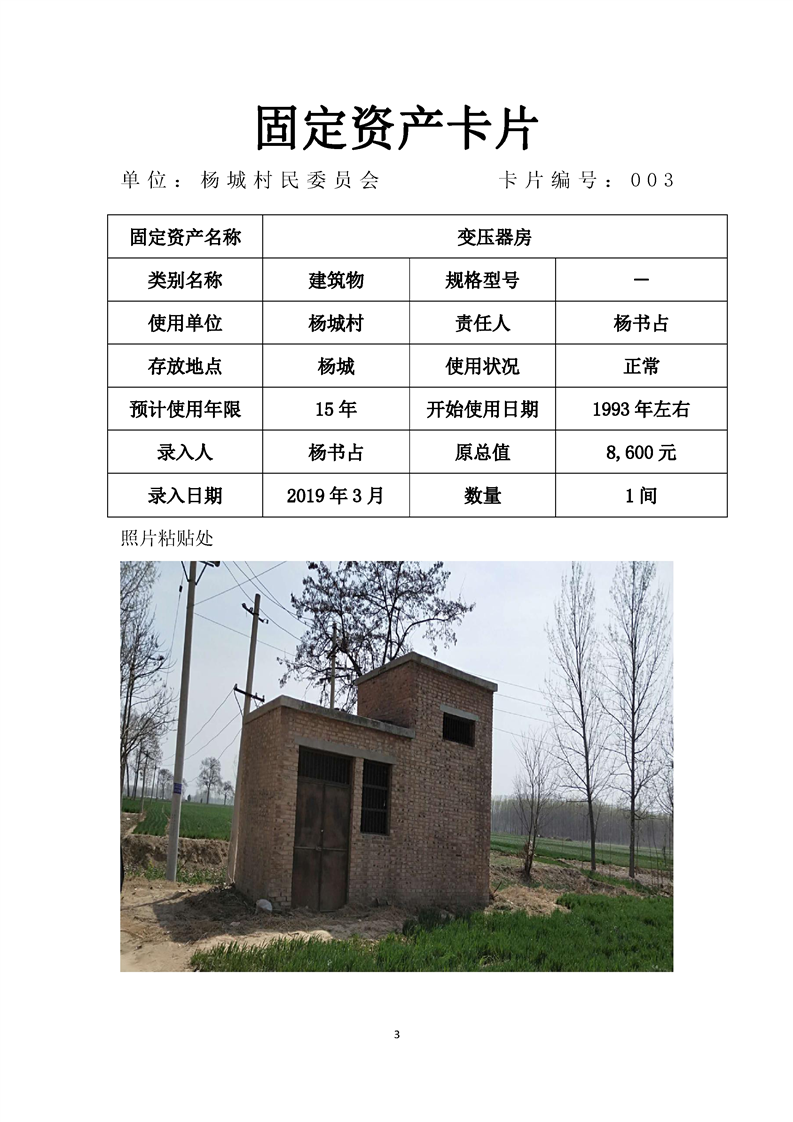 固定资产卡片

单位：杨城村民委员会　　　　卡片编号：003

| 固定资产名称 | 变压器房 | | |
|---|---|---|---|
| 类别名称 | 建筑物 | 规格型号 | — |
| 使用单位 | 杨城村 | 责任人 | 杨书占 |
| 存放地点 | 杨城 | 使用状况 | 正常 |
| 预计使用年限 | 15年 | 开始使用日期 | 1993年左右 |
| 录入人 | 杨书占 | 原总值 | 8,600元 |
| 录入日期 | 2019年3月 | 数量 | 1间 |

照片粘贴处

3